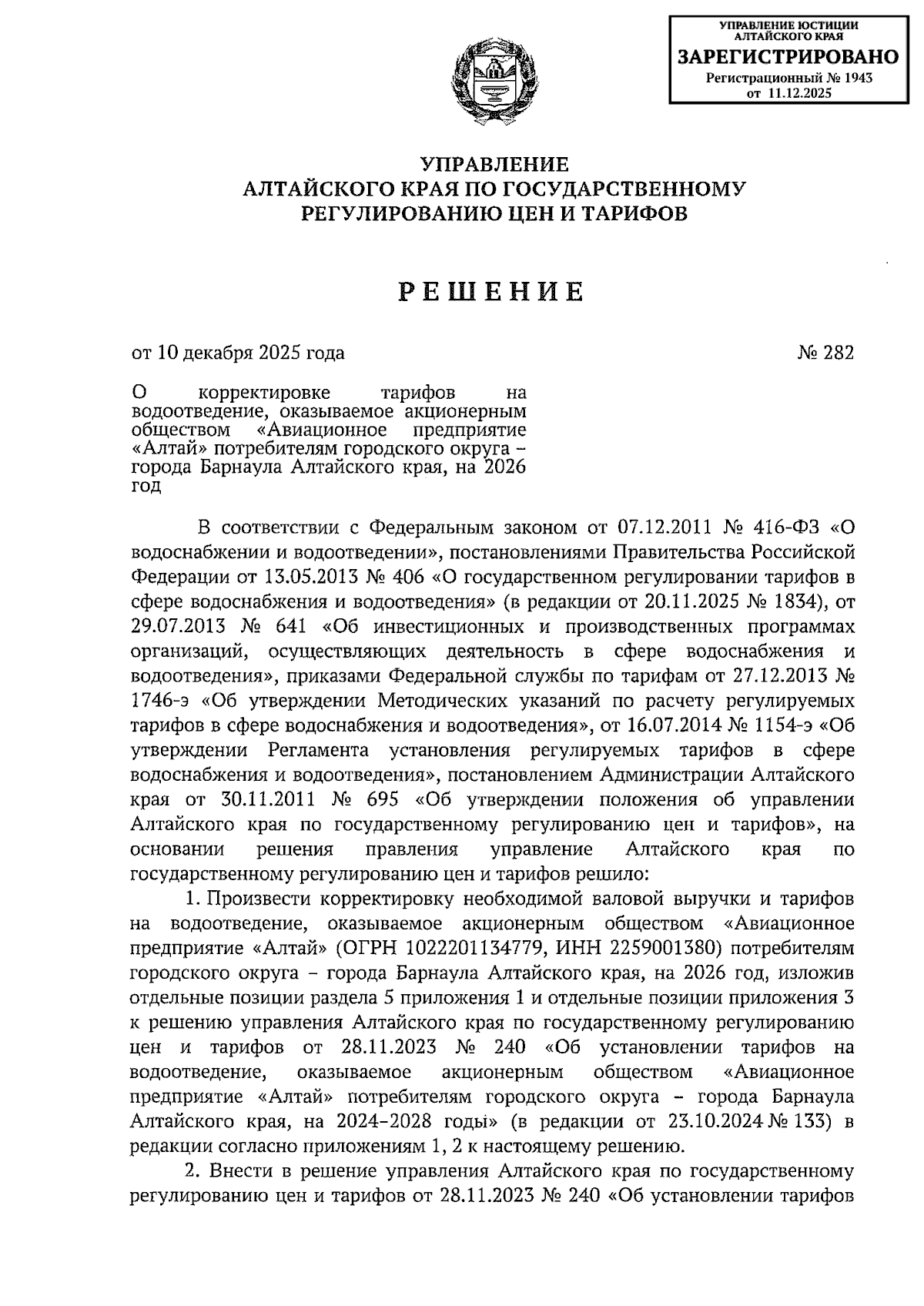 УПРАВЛЕНИЕ ЮСТИЦИИ АЛТАЙСКОГО КРАЯ
ЗАРЕГИСТРИРОВАНО
Регистрационный № 1943
от 11.12.2025

УПРАВЛЕНИЕ
АЛТАЙСКОГО КРАЯ ПО ГОСУДАРСТВЕННОМУ
РЕГУЛИРОВАНИЮ ЦЕН И ТАРИФОВ

РЕШЕНИЕ

от 10 декабря 2025 года

№ 282

О корректировке тарифов на водоотведение, оказываемое акционерным обществом «Авиационное предприятие «Алтай» потребителям городского округа – города Барнаула Алтайского края, на 2026 год

В соответствии с Федеральным законом от 07.12.2011 № 416-ФЗ «О водоснабжении и водоотведении», постановлениями Правительства Российской Федерации от 13.05.2013 № 406 «О государственном регулировании тарифов в сфере водоснабжения и водоотведения» (в редакции от 20.11.2025 № 1834), от 29.07.2013 № 641 «Об инвестиционных и производственных программах организаций, осуществляющих деятельность в сфере водоснабжения и водоотведения», приказами Федеральной службы по тарифам от 27.12.2013 № 1746-э «Об утверждении Методических указаний по расчету регулируемых тарифов в сфере водоснабжения и водоотведения», от 16.07.2014 № 1154-э «Об утверждении Регламента установления регулируемых тарифов в сфере водоснабжения и водоотведения», постановлением Администрации Алтайского края от 30.11.2011 № 695 «Об утверждении положения об управлении Алтайского края по государственному регулированию цен и тарифов», на основании решения правления управление Алтайского края по государственному регулированию цен и тарифов решило:

1. Произвести корректировку необходимой валовой выручки и тарифов на водоотведение, оказываемое акционерным обществом «Авиационное предприятие «Алтай» (ОГРН 1022201134779, ИНН 2259001380) потребителям городского округа – города Барнаула Алтайского края, на 2026 год, изложив отдельные позиции раздела 5 приложения 1 и отдельные позиции приложения 3 к решению управления Алтайского края по государственному регулированию цен и тарифов от 28.11.2023 № 240 «Об установлении тарифов на водоотведение, оказываемое акционерным обществом «Авиационное предприятие «Алтай» потребителям городского округа – города Барнаула Алтайского края, на 2024–2028 годы» (в редакции от 23.10.2024 № 133) в редакции согласно приложениям 1, 2 к настоящему решению.

2. Внести в решение управления Алтайского края по государственному регулированию цен и тарифов от 28.11.2023 № 240 «Об установлении тарифов